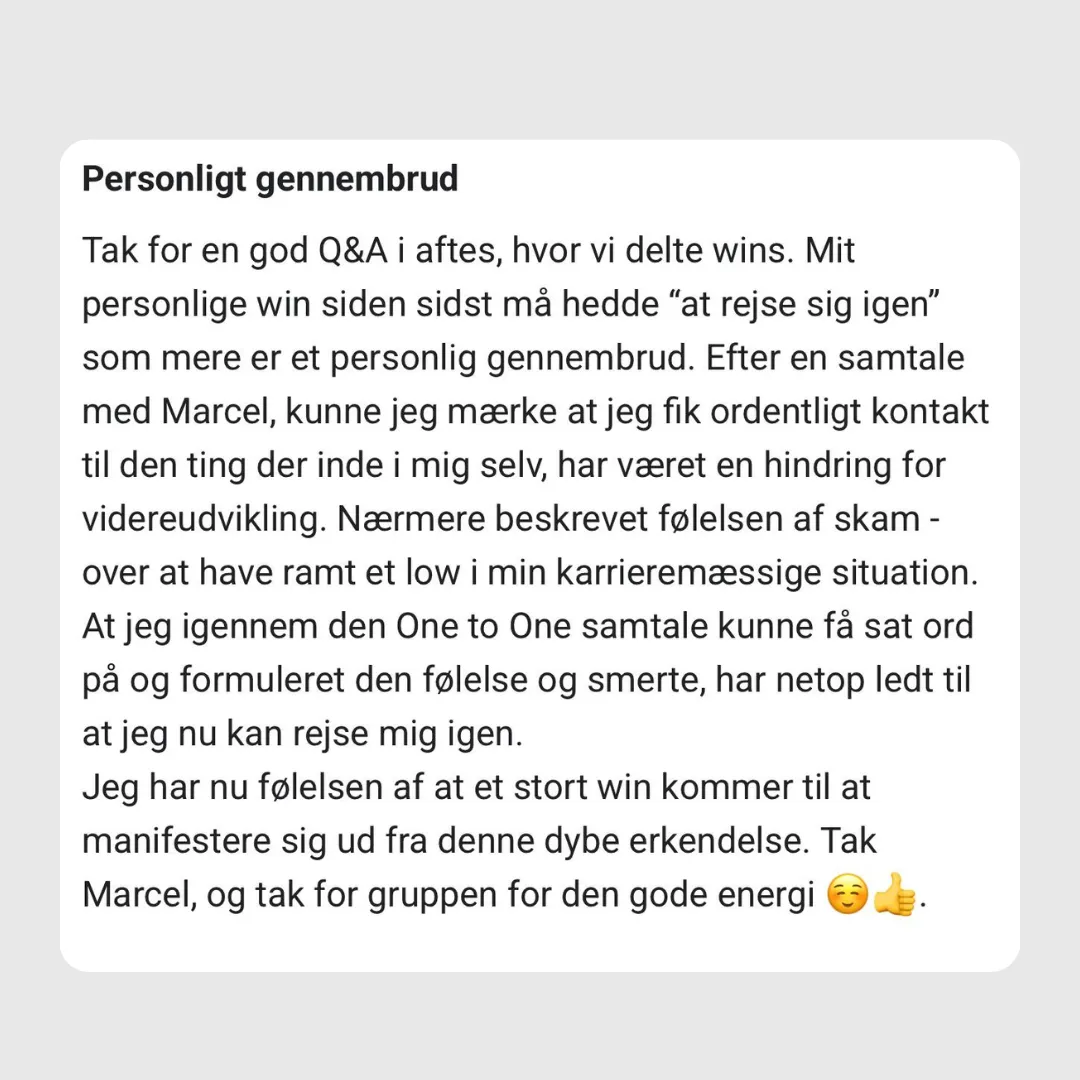 Personligt gennembrud

Tak for en god Q&A i aftes, hvor vi delte wins. Mit personlige win siden sidst må hedde “at rejse sig igen” som mere er et personlig gennembrud. Efter en samtale med Marcel, kunne jeg mærke at jeg fik ordentligt kontakt til den ting der inde i mig selv, har været en hindring for videreudvikling. Nærmere beskrevet følelsen af skam - over at have ramt et low i min karrieremæssige situation. At jeg igennem den One to One samtale kunne få sat ord på og formuleret den følelse og smerte, har netop ledt til at jeg nu kan rejse mig igen.
Jeg har nu følelsen af at et stort win kommer til at manifestere sig ud fra denne dybe erkendelse. Tak Marcel, og tak for gruppen for den gode energi ☺️👍.